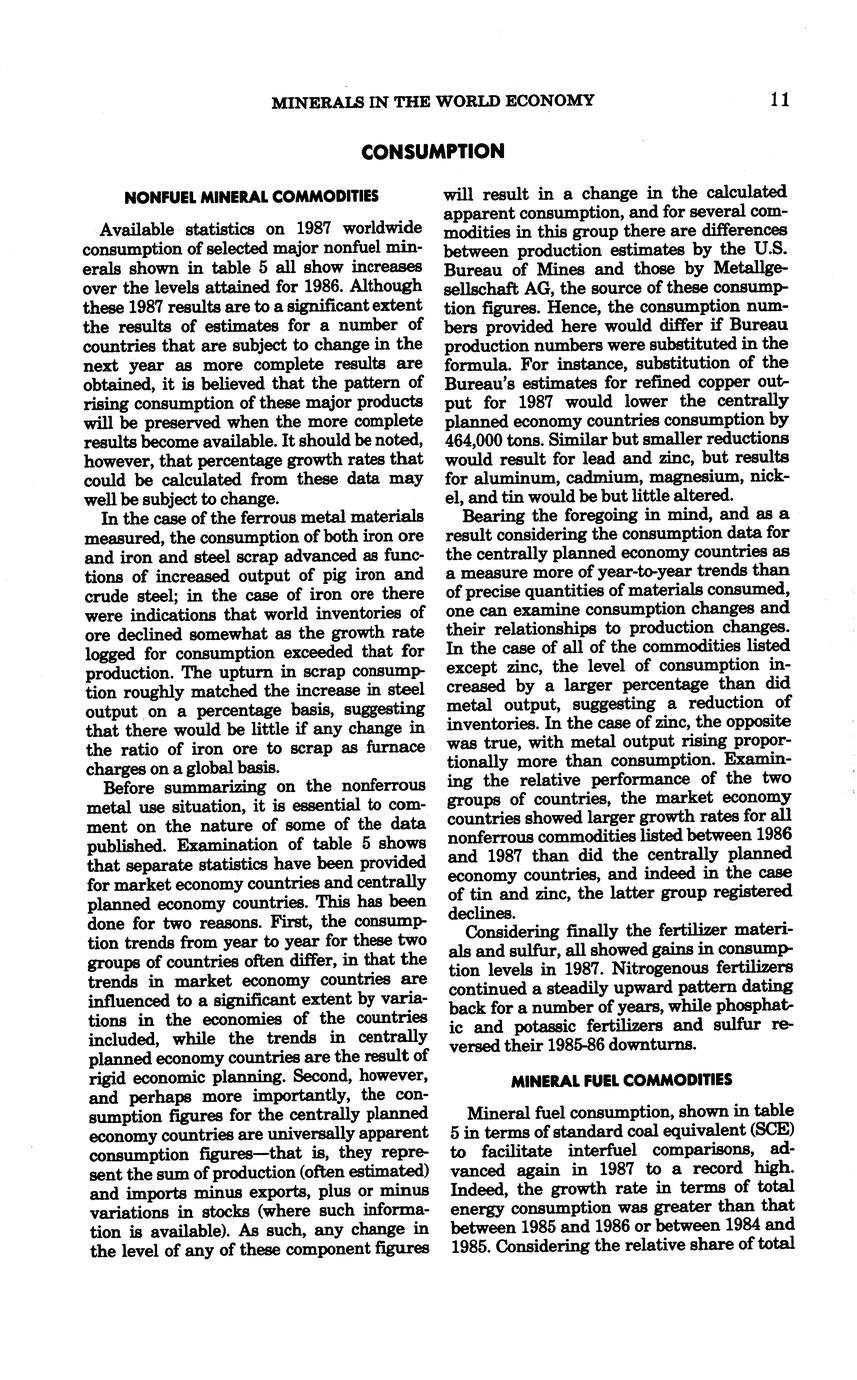 MINERALS IN THE WORLD ECONOMY 11

CONSUMPTION

NONFUEL MINERAL COMMODITIES

Available statistics on 1987 worldwide consumption of selected major nonfuel minerals shown in table 5 all show increases over the levels attained for 1986. Although these 1987 results are to a significant extent the results of estimates for a number of countries that are subject to change in the next year as more complete results are obtained, it is believed that the pattern of rising consumption of these major products will be preserved when the more complete results become available. It should be noted, however, that percentage growth rates that could be calculated from these data may well be subject to change.

In the case of the ferrous metal materials measured, the consumption of both iron ore and iron and steel scrap advanced as functions of increased output of pig iron and crude steel; in the case of iron ore there were indications that world inventories of ore declined somewhat as the growth rate logged for consumption exceeded that for production. The upturn in scrap consumption roughly matched the increase in steel output on a percentage basis, suggesting that there would be little if any change in the ratio of iron ore to scrap as furnace charges on a global basis.

Before summarizing on the nonferrous metal use situation, it is essential to comment on the nature of some of the data published. Examination of table 5 shows that separate statistics have been provided for market economy countries and centrally planned economy countries. This has been done for two reasons. First, the consumption trends from year to year for these two groups of countries often differ, in that the trends in market economy countries are influenced to a significant extent by variations in the economies of the countries included, while the trends in centrally planned economy countries are the result of rigid economic planning. Second, however, and perhaps more importantly, the consumption figures for the centrally planned economy countries are universally apparent consumption figures—that is, they represent the sum of production (often estimated) and imports minus exports, plus or minus variations in stocks (where such information is available). As such, any change in the level of any of these component figures will result in a change in the calculated apparent consumption, and for several commodities in this group there are differences between production estimates by the U.S. Bureau of Mines and those by Metallgesellschaft AG, the source of these consumption figures. Hence, the consumption numbers provided here would differ if Bureau production numbers were substituted in the formula. For instance, substitution of the Bureau's estimates for refined copper output for 1987 would lower the centrally planned economy countries consumption by 464,000 tons. Similar but smaller reductions would result for lead and zinc, but results for aluminum, cadmium, magnesium, nickel, and tin would be but little altered.

Bearing the foregoing in mind, and as a result considering the consumption data for the centrally planned economy countries as a measure more of year-to-year trends than of precise quantities of materials consumed, one can examine consumption changes and their relationships to production changes. In the case of all of the commodities listed except zinc, the level of consumption increased by a larger percentage than did metal output, suggesting a reduction of inventories. In the case of zinc, the opposite was true, with metal output rising proportionally more than consumption. Examining the relative performance of the two groups of countries, the market economy countries showed larger growth rates for all nonferrous commodities listed between 1986 and 1987 than did the centrally planned economy countries, and indeed in the case of tin and zinc, the latter group registered declines.

Considering finally the fertilizer materials and sulfur, all showed gains in consumption levels in 1987. Nitrogenous fertilizers continued a steadily upward pattern dating back for a number of years, while phosphatic and potassic fertilizers and sulfur reversed their 1985-86 downturns.

MINERAL FUEL COMMODITIES

Mineral fuel consumption, shown in table 5 in terms of standard coal equivalent (SCE) to facilitate interfuel comparisons, advanced again in 1987 to a record high. Indeed, the growth rate in terms of total energy consumption was greater than that between 1985 and 1986 or between 1984 and 1985. Considering the relative share of total